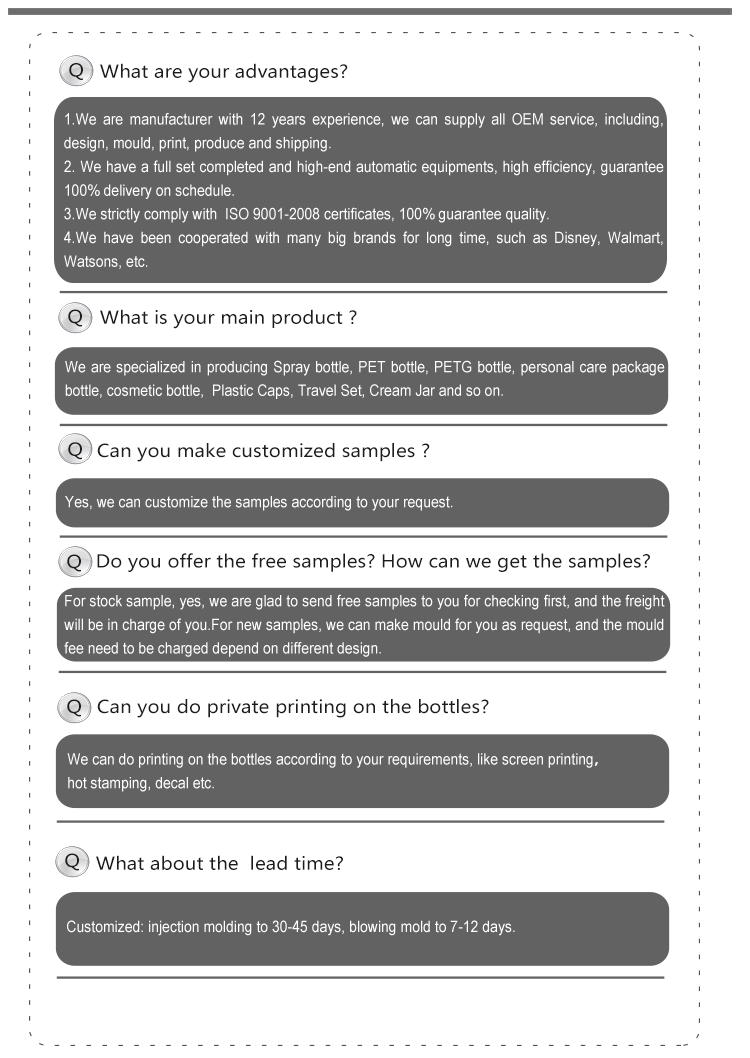 Q What are your advantages?

1.We are manufacturer with 12 years experience, we can supply all OEM service, including, design, mould, print, produce and shipping.
2. We have a full set completed and high-end automatic equipments, high efficiency, guarantee 100% delivery on schedule.
3.We strictly comply with ISO 9001-2008 certificates, 100% guarantee quality.
4.We have been cooperated with many big brands for long time, such as Disney, Walmart, Watsons, etc.

Q What is your main product ?

We are specialized in producing Spray bottle, PET bottle, PETG bottle, personal care package bottle, cosmetic bottle, Plastic Caps, Travel Set, Cream Jar and so on.

Q Can you make customized samples ?

Yes, we can customize the samples according to your request.

Q Do you offer the free samples? How can we get the samples?

For stock sample, yes, we are glad to send free samples to you for checking first, and the freight will be in charge of you.For new samples, we can make mould for you as request, and the mould fee need to be charged depend on different design.

Q Can you do private printing on the bottles?

We can do printing on the bottles according to your requirements, like screen printing, hot stamping, decal etc.

Q What about the lead time?

Customized: injection molding to 30-45 days, blowing mold to 7-12 days.